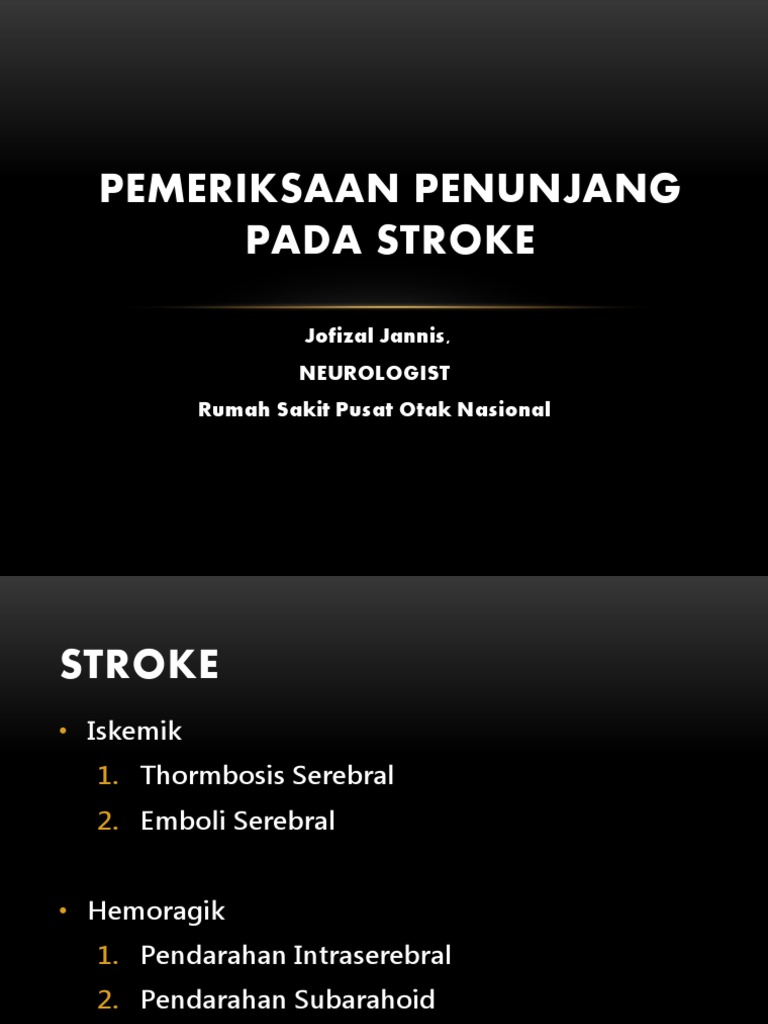 PEMERIKSAAN PENUNJANG PADA STROKE

Jofizal Jannis,
NEUROLOGIST
Rumah Sakit Pusat Otak Nasional

STROKE

• Iskemik
1. Thormbosis Serebral
2. Emboli Serebral

• Hemoragik
1. Pendarahan Intraserebral
2. Pendarahan Subarahoid